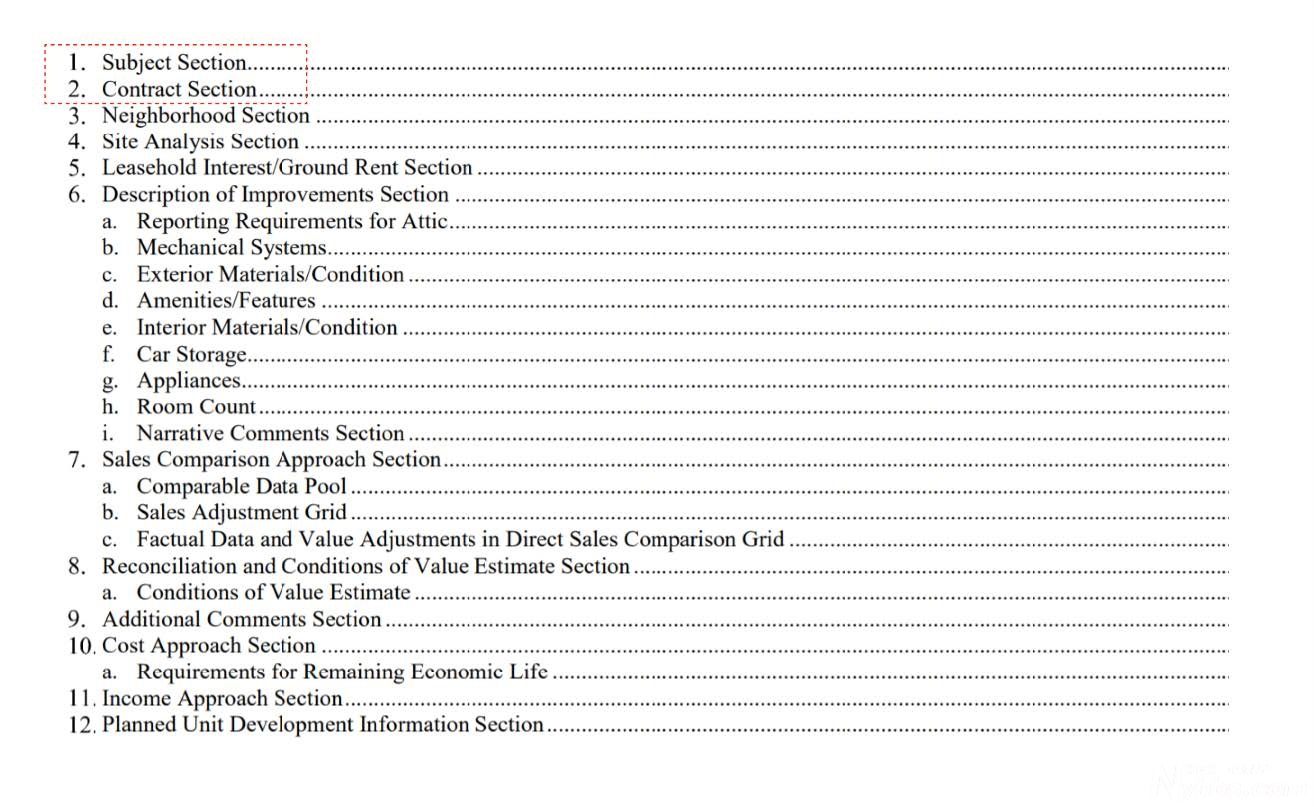 1. Subject Section
2. Contract Section
3. Neighborhood Section
4. Site Analysis Section
5. Leasehold Interest/Ground Rent Section
6. Description of Improvements Section
a. Reporting Requirements for Attic
b. Mechanical Systems
c. Exterior Materials/Condition
d. Amenities/Features
e. Interior Materials/Condition
f. Car Storage
g. Appliances
h. Room Count
i. Narrative Comments Section
7. Sales Comparison Approach Section
a. Comparable Data Pool
b. Sales Adjustment Grid
c. Factual Data and Value Adjustments in Direct Sales Comparison Grid
8. Reconciliation and Conditions of Value Estimate Section
a. Conditions of Value Estimate
9. Additional Comments Section
10. Cost Approach Section
a. Requirements for Remaining Economic Life
11. Income Approach Section
12. Planned Unit Development Information Section